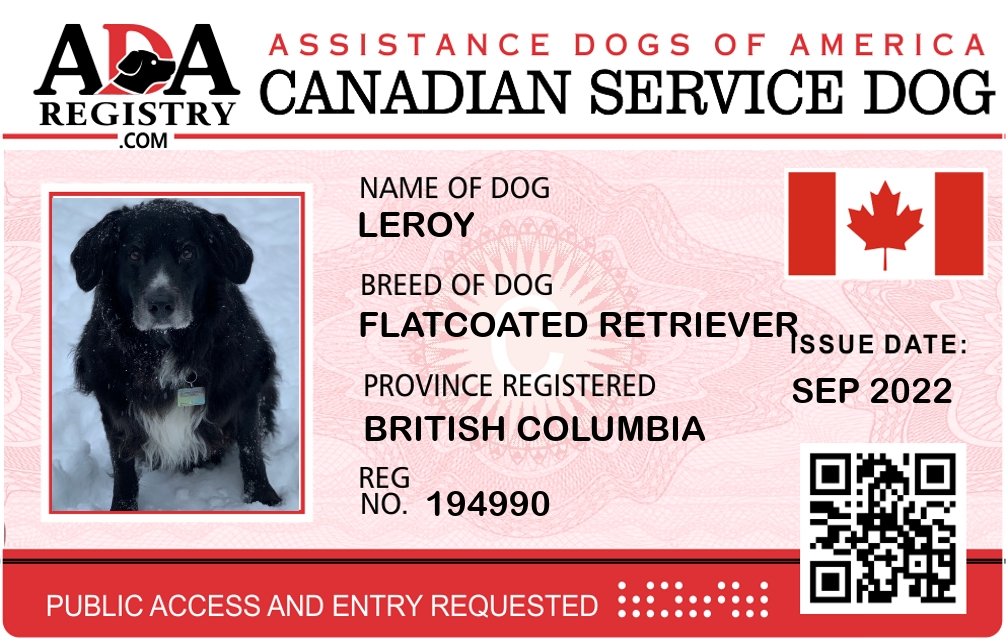 ADA
REGISTRY
.COM

ASSISTANCE DOGS OF AMERICA
CANADIAN SERVICE DOG

NAME OF DOG
LEROY

BREED OF DOG
FLATCOATED RETRIEVER

PROVINCE REGISTERED
BRITISH COLUMBIA

REG
NO. 194990

ISSUE DATE:
SEP 2022

PUBLIC ACCESS AND ENTRY REQUESTED